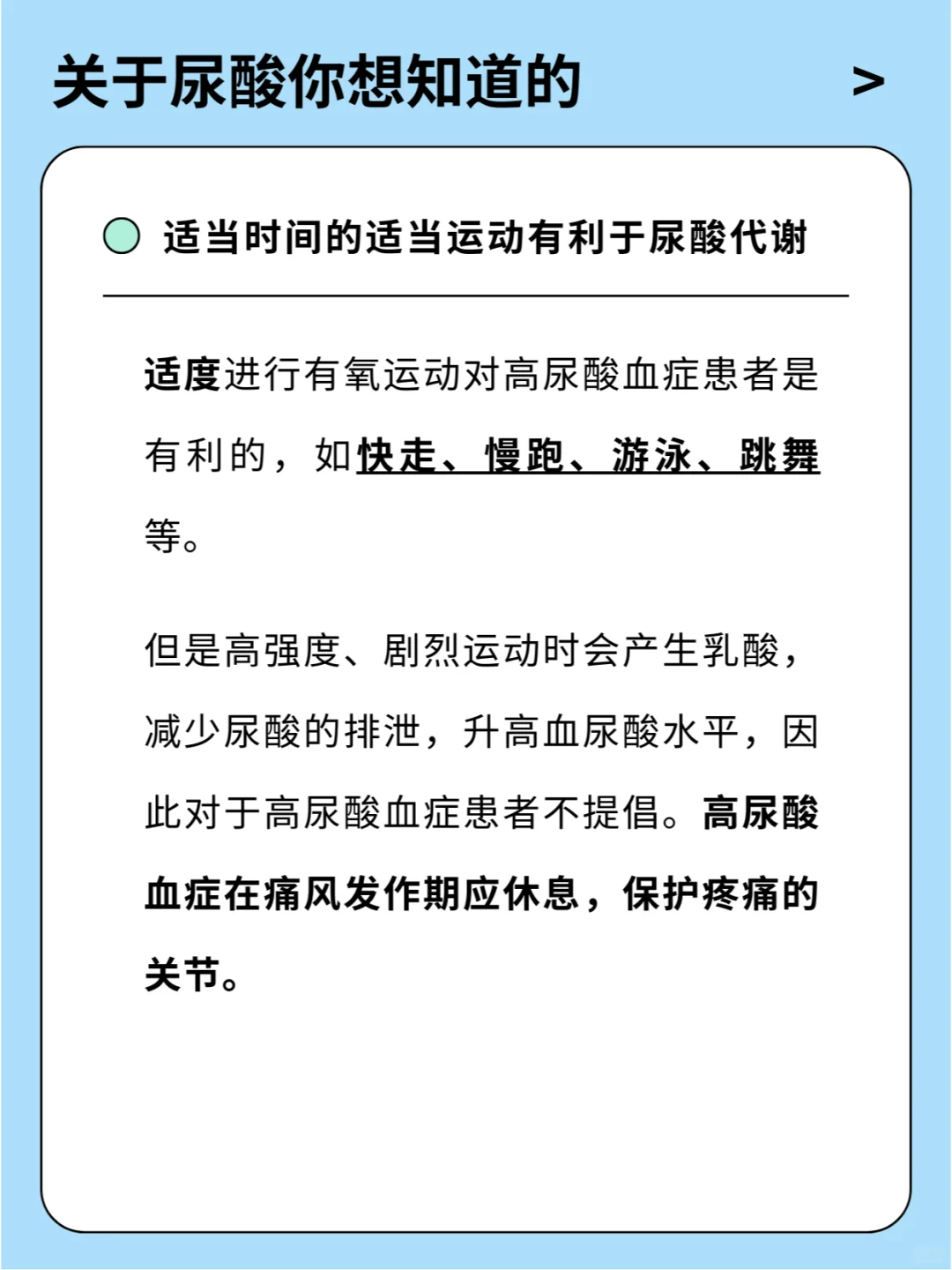 关于尿酸你想知道的 >

适当时间的适当运动有利于尿酸代谢

适度进行有氧运动对高尿酸血症患者是有利的，如快走、慢跑、游泳、跳舞等。

但是高强度、剧烈运动时会产生乳酸，减少尿酸的排泄，升高血尿酸水平，因此对于高尿酸血症患者不提倡。高尿酸血症在痛风发作期应休息，保护疼痛的关节。